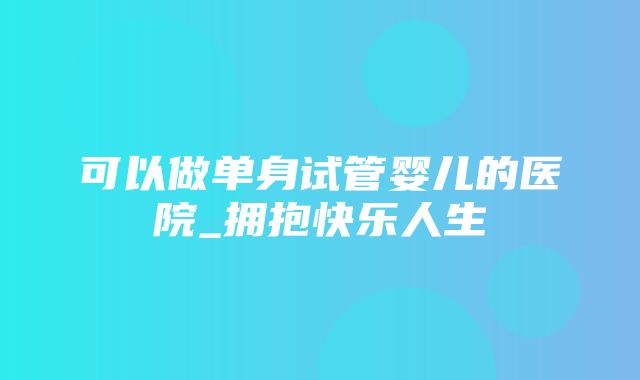 可以做单身试管婴儿的医院_拥抱快乐人生